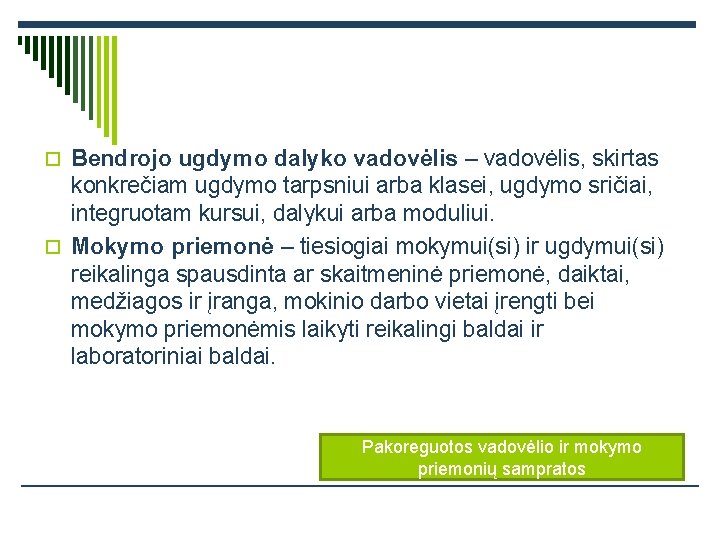 Bendrojo ugdymo dalyko vadovėlis – vadovėlis, skirtas konkrečiam ugdymo tarpsniui arba klasei, ugdymo sričiai, integruotam kursui, dalykui arba moduliui.

Mokymo priemonė – tiesiogiai mokymui(si) ir ugdymui(si) reikalinga spausdinta ar skaitmeninė priemonė, daiktai, medžiagos ir įranga, mokinio darbo vietai įrengti bei mokymo priemonėmis laikyti reikalingi baldai ir laboratoriniai baldai.

Pakoreguotos vadovėlio ir mokymo priemonių sampratos